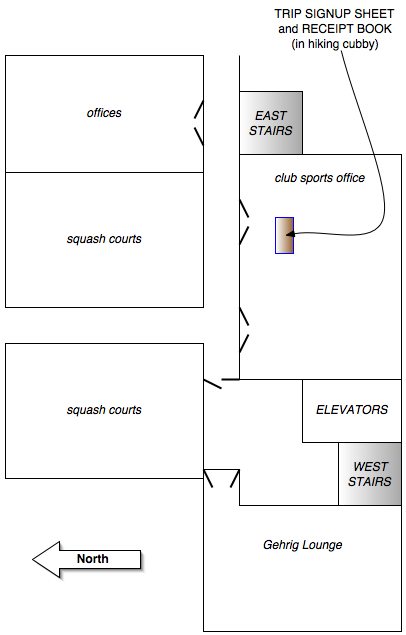 TRIP SIGNUP SHEET and RECEIPT BOOK (in hiking cubby)

offices

EAST STAIRS

club sports office

squash courts

squash courts

ELEVATORS

WEST STAIRS

Gehrig Lounge

North